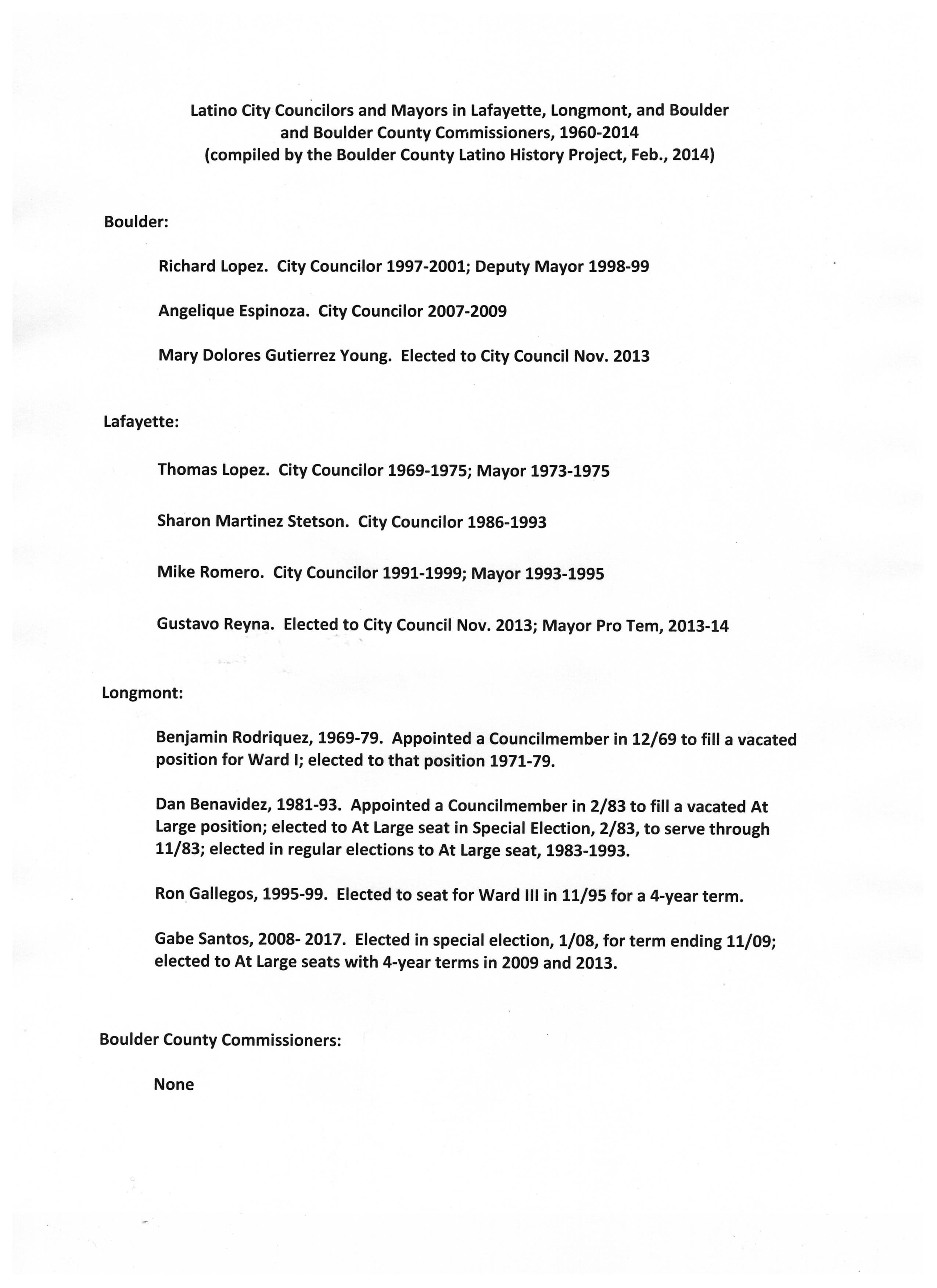 Latino City Councilors and Mayors in Lafayette, Longmont, and Boulder and Boulder County Commissioners, 1960-2014
(compiled by the Boulder County Latino History Project, Feb., 2014)

Boulder:

Richard Lopez. City Councilor 1997-2001; Deputy Mayor 1998-99

Angelique Espinoza. City Councilor 2007-2009

Mary Dolores Gutierrez Young. Elected to City Council Nov. 2013

Lafayette:

Thomas Lopez. City Councilor 1969-1975; Mayor 1973-1975

Sharon Martinez Stetson. City Councilor 1986-1993

Mike Romero. City Councilor 1991-1999; Mayor 1993-1995

Gustavo Reyna. Elected to City Council Nov. 2013; Mayor Pro Tem, 2013-14

Longmont:

Benjamin Rodriquez, 1969-79. Appointed a Councilmember in 12/69 to fill a vacated position for Ward I; elected to that position 1971-79.

Dan Benavidez, 1981-93. Appointed a Councilmember in 2/83 to fill a vacated At Large position; elected to At Large seat in Special Election, 2/83, to serve through 11/83; elected in regular elections to At Large seat, 1983-1993.

Ron Gallegos, 1995-99. Elected to seat for Ward III in 11/95 for a 4-year term.

Gabe Santos, 2008- 2017. Elected in special election, 1/08, for term ending 11/09; elected to At Large seats with 4-year terms in 2009 and 2013.

Boulder County Commissioners:

None